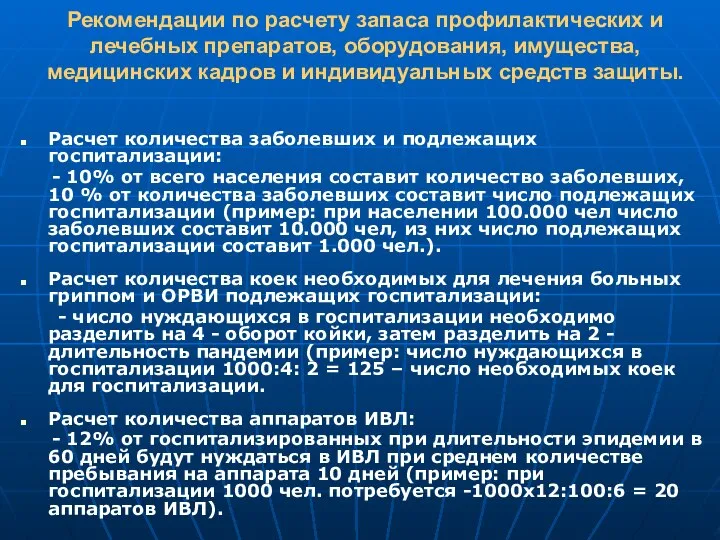 Рекомендации по расчету запаса профилактических и лечебных препаратов, оборудования, имущества, медицинских кадров и индивидуальных средств защиты.

Расчет количества заболевших и подлежащих госпитализации:
- 10% от всего населения составит количество заболевших, 10 % от количества заболевших составит число подлежащих госпитализации (пример: при населении 100.000 чел число заболевших составит 10.000 чел, из них число подлежащих госпитализации составит 1.000 чел.).

Расчет количества коек необходимых для лечения больных гриппом и ОРВИ подлежащих госпитализации:
- число нуждающихся в госпитализации необходимо разделить на 4 - оборот койки, затем разделить на 2 - длительность пандемии (пример: число нуждающихся в госпитализации 1000:4: 2 = 125 – число необходимых коек для госпитализации.

Расчет количества аппаратов ИВЛ:
- 12% от госпитализированных при длительности эпидемии в 60 дней будут нуждаться в ИВЛ при среднем количестве пребывания на аппарата 10 дней (пример: при госпитализации 1000 чел. потребуется -1000х12:100:6 = 20 аппаратов ИВЛ).